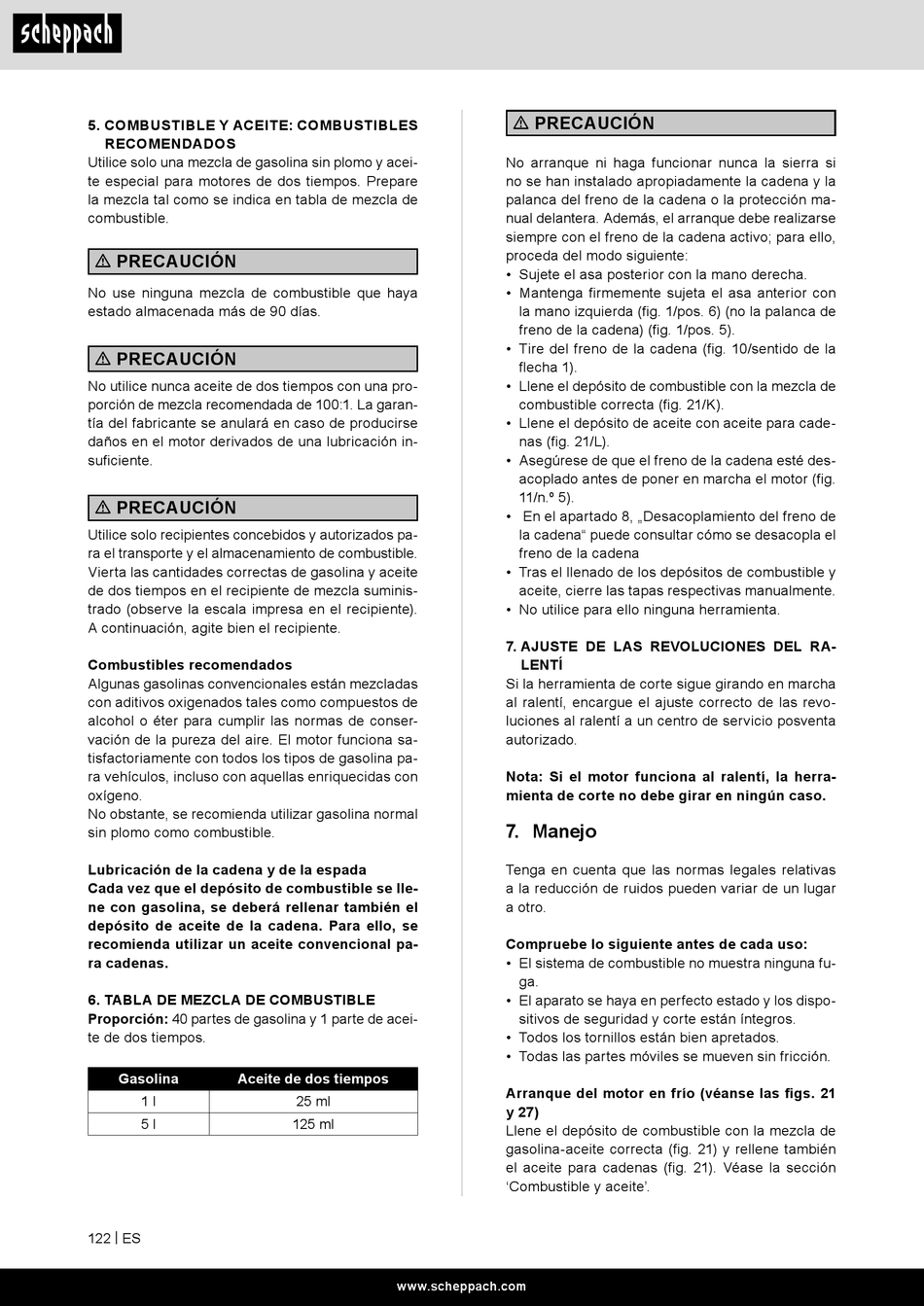 scheppach

5. COMBUSTIBLE Y ACEITE: COMBUSTIBLES RECOMENDADOS
Utilice solo una mezcla de gasolina sin plomo y aceite especial para motores de dos tiempos. Prepare la mezcla tal como se indica en tabla de mezcla de combustible.

⚠ PRECAUCIÓN

No use ninguna mezcla de combustible que haya estado almacenada más de 90 días.

⚠ PRECAUCIÓN

No utilice nunca aceite de dos tiempos con una proporción de mezcla recomendada de 100:1. La garantía del fabricante se anulará en caso de producirse daños en el motor derivados de una lubricación insuficiente.

⚠ PRECAUCIÓN

Utilice solo recipientes concebidos y autorizados para el transporte y el almacenamiento de combustible. Vierta las cantidades correctas de gasolina y aceite de dos tiempos en el recipiente de mezcla suministrado (observe la escala impresa en el recipiente). A continuación, agite bien el recipiente.

Combustibles recomendados
Algunas gasolinas convencionales están mezcladas con aditivos oxigenados tales como compuestos de alcohol o éter para cumplir las normas de conservación de la pureza del aire. El motor funciona satisfactoriamente con todos los tipos de gasolina para vehículos, incluso con aquellas enriquecidas con oxígeno.
No obstante, se recomienda utilizar gasolina normal sin plomo como combustible.

Lubricación de la cadena y de la espada
Cada vez que el depósito de combustible se llene con gasolina, se deberá rellenar también el depósito de aceite de la cadena. Para ello, se recomienda utilizar un aceite convencional para cadenas.

6. TABLA DE MEZCLA DE COMBUSTIBLE
Proporción: 40 partes de gasolina y 1 parte de aceite de dos tiempos.

| Gasolina | Aceite de dos tiempos |
|---|---|
| 1 l | 25 ml |
| 5 l | 125 ml |

⚠ PRECAUCIÓN

No arranque ni haga funcionar nunca la sierra si no se han instalado apropiadamente la cadena y la palanca del freno de la cadena o la protección manual delantera. Además, el arranque debe realizarse siempre con el freno de la cadena activo; para ello, proceda del modo siguiente:
• Sujete el asa posterior con la mano derecha.
• Mantenga firmemente sujeta el asa anterior con la mano izquierda (fig. 1/pos. 6) (no la palanca de freno de la cadena) (fig. 1/pos. 5).
• Tire del freno de la cadena (fig. 10/sentido de la flecha 1).
• Llene el depósito de combustible con la mezcla de combustible correcta (fig. 21/K).
• Llene el depósito de aceite con aceite para cadenas (fig. 21/L).
• Asegúrese de que el freno de la cadena esté desacoplado antes de poner en marcha el motor (fig. 11/n.º 5).
• En el apartado 8, „Desacoplamiento del freno de la cadena“ puede consultar cómo se desacopla el freno de la cadena
• Tras el llenado de los depósitos de combustible y aceite, cierre las tapas respectivas manualmente.
• No utilice para ello ninguna herramienta.

7. AJUSTE DE LAS REVOLUCIONES DEL RALENTÍ
Si la herramienta de corte sigue girando en marcha al ralentí, encargue el ajuste correcto de las revoluciones al ralentí a un centro de servicio posventa autorizado.

Nota: Si el motor funciona al ralentí, la herramienta de corte no debe girar en ningún caso.

7. Manejo

Tenga en cuenta que las normas legales relativas a la reducción de ruidos pueden variar de un lugar a otro.

Compruebe lo siguiente antes de cada uso:
• El sistema de combustible no muestra ninguna fuga.
• El aparato se haya en perfecto estado y los dispositivos de seguridad y corte están íntegros.
• Todos los tornillos están bien apretados.
• Todas las partes móviles se mueven sin fricción.

Arranque del motor en frío (véanse las figs. 21 y 27)
Llene el depósito de combustible con la mezcla de gasolina-aceite correcta (fig. 21) y rellene también el aceite para cadenas (fig. 21). Véase la sección ‘Combustible y aceite’.

122 | ES

www.scheppach.com